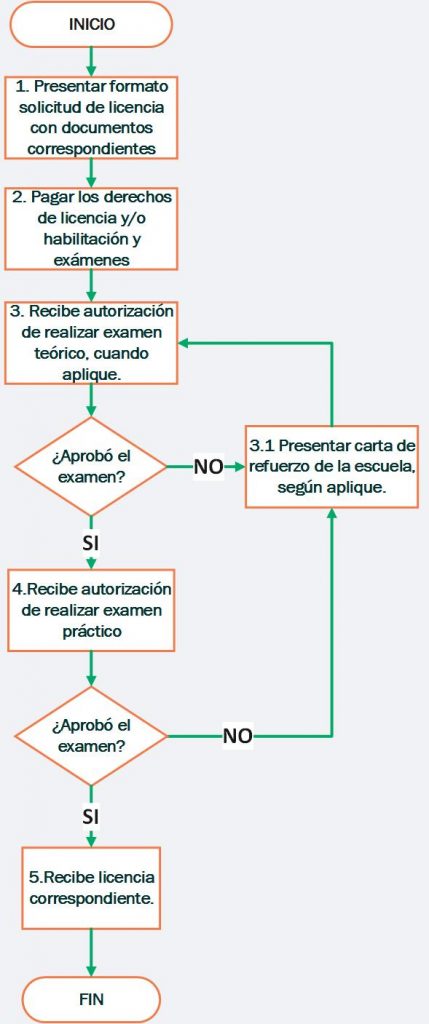 INICIO

1. Presentar formato solicitud de licencia con documentos correspondientes

2. Pagar los derechos de licencia y/o habilitación y exámenes

3. Recibe autorización de realizar examen teórico, cuando aplique.

¿Aprobó el examen?

NO

3.1 Presentar carta de refuerzo de la escuela, según aplique.

SI

4.Recibe autorización de realizar examen práctico

¿Aprobó el examen?

NO

SI

5.Recibe licencia correspondiente.

FIN